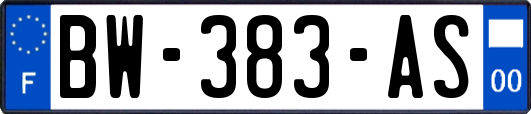 F
BW-383-AS
00